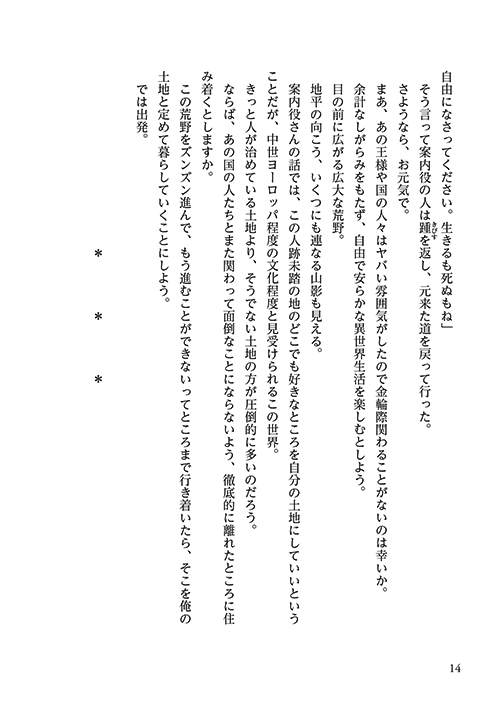 自由になさってください。生きるも死ぬもね」
そう言って案内役の人は踵を返し、元来た道を戻って行った。
さようなら、お元気で。
まあ、あの王様や国の人々はヤバい雰囲気がしたので金輪際関わることがないのは幸いか。
余計なしがらみをもたず、自由で安らかな異世界生活を楽しむとしよう。
目の前に広がる広大な荒野。
地平の向こう、いくつにも連なる山影も見える。
案内役さんの話では、この人跡未踏の地のどこでも好きなところを自分の土地にしていいということだが、中世ヨーロッパ程度の文化程度と見受けられるこの世界。
きっと人が治めている土地より、そうでない土地の方が圧倒的に多いのだろう。
ならば、あの国の人たちとまた関わって面倒なことにならないよう、徹底的に離れたところに住み着くとしますか。
この荒野をズンズン進んで、もう進むことができないってところまで行き着いたら、そこを俺の土地と定めて暮らしていくことにしよう。
では出発。

＊　＊　＊

14